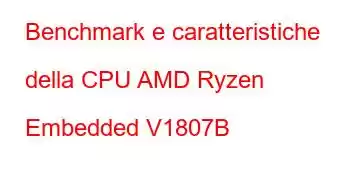 Benchmark e caratteristiche della CPU AMD Ryzen Embedded V1807B